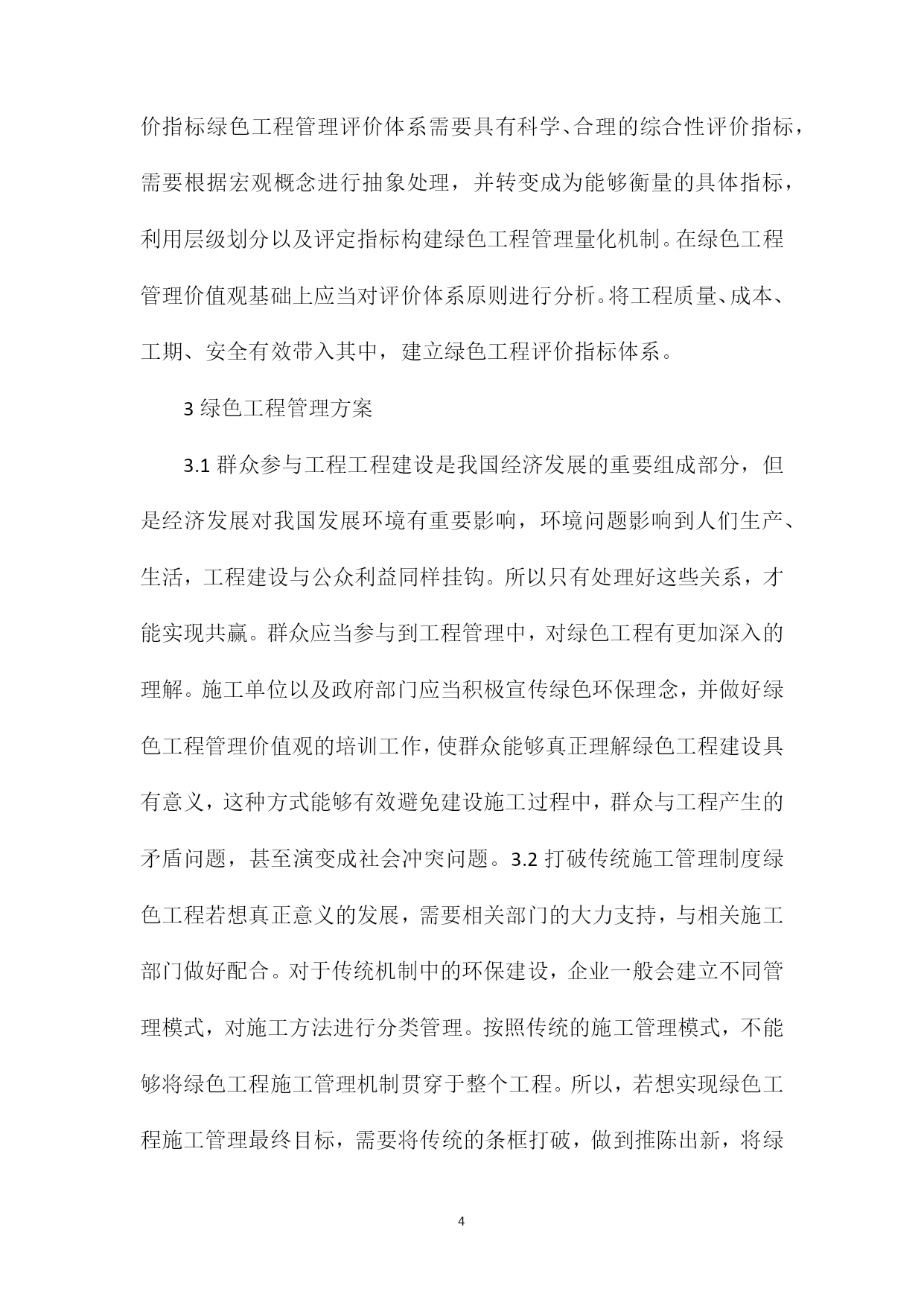 价指标绿色工程管理评价体系需要具有科学、合理的综合性评价指标，需要根据宏观概念进行抽象处理，并转变成为能够衡量的具体指标，利用层级划分以及评定指标构建绿色工程管理量化机制。在绿色工程管理价值观基础上应当对评价体系原则进行分析。将工程质量、成本、工期、安全有效带入其中，建立绿色工程评价指标体系。

3 绿色工程管理方案

3.1 群众参与工程工程建设是我国经济发展的重要组成部分，但是经济发展对我国发展环境有重要影响，环境问题影响到人们生产、生活，工程建设与公众利益同样挂钩。所以只有处理好这些关系，才能实现共赢。群众应当参与到工程管理中，对绿色工程有更加深入的理解。施工单位以及政府部门应当积极宣传绿色环保理念，并做好绿色工程管理价值观的培训工作，使群众能够真正理解绿色工程建设具有意义，这种方式能够有效避免建设施工过程中，群众与工程产生的矛盾问题，甚至演变成社会冲突问题。3.2 打破传统施工管理制度绿色工程若想真正意义的发展，需要相关部门的大力支持，与相关施工部门做好配合。对于传统机制中的环保建设，企业一般会建立不同管理模式，对施工方法进行分类管理。按照传统的施工管理模式，不能够将绿色工程施工管理机制贯穿于整个工程。所以，若想实现绿色工程施工管理最终目标，需要将传统的条框打破，做到推陈出新，将绿

4